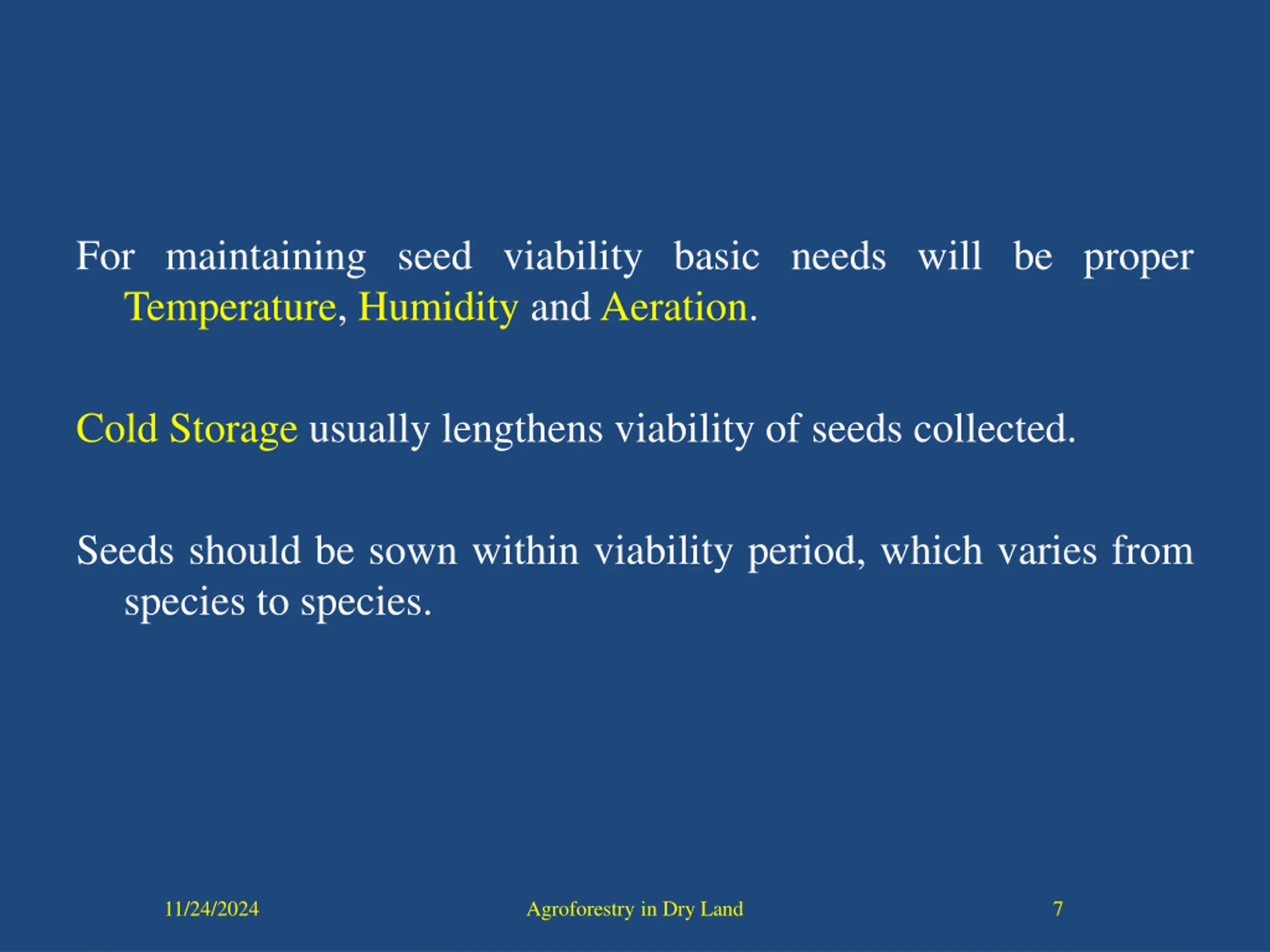 For maintaining seed viability basic needs will be proper Temperature, Humidity and Aeration.

Cold Storage usually lengthens viability of seeds collected.

Seeds should be sown within viability period, which varies from species to species.

11/24/2024

Agroforestry in Dry Land

7